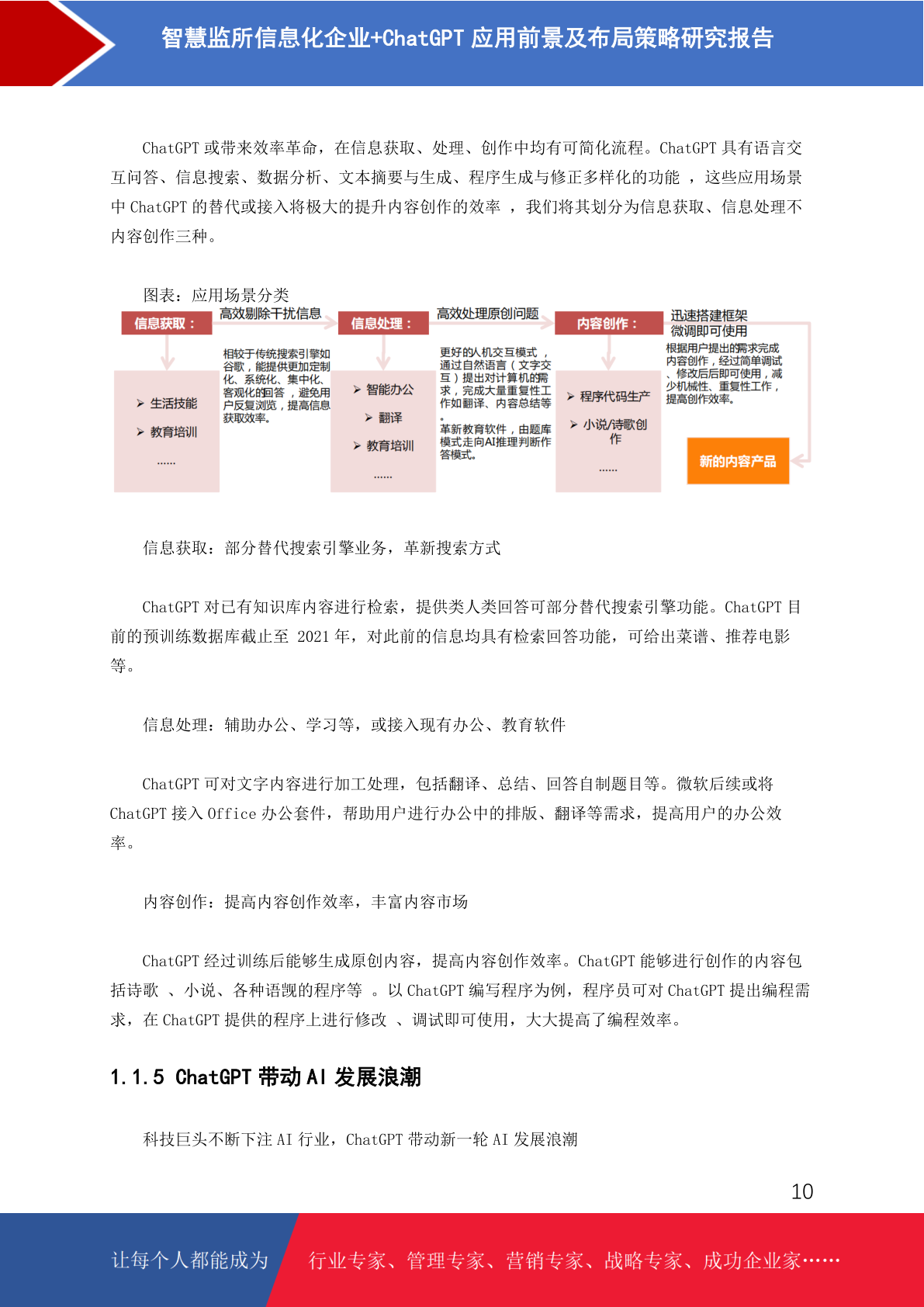 智慧监所信息化企业+ChatGPT 应用前景及布局策略研究报告

ChatGPT 或带来效率革命，在信息获取、处理、创作中均有可简化流程。ChatGPT 具有语言交互问答、信息搜索、数据分析、文本摘要与生成、程序生成与修正多样化的功能 ，这些应用场景中 ChatGPT 的替代或接入将极大的提升内容创作的效率 ，我们将其划分为信息获取、信息处理不内容创作三种。

图表：应用场景分类

信息获取：
高效剔除干扰信息
➢ 生活技能
➢ 教育培训
……
相较于传统搜索引擎如谷歌，能提供更加定制化、系统化、集中化、客观化的回答 ，避免用户反复浏览，提高信息获取效率。

信息处理：
高效处理原创问题
➢ 智能办公
➢ 翻译
➢ 教育培训
……
更好的人机交互模式 ，通过自然语言（文字交互）提出对计算机的需求，完成大量重复性工作如翻译、内容总结等。
革新教育软件，由题库模式走向AI推理判断作答模式。

内容创作：
迅速搭建框架
微调即可使用
➢ 程序代码生产
➢ 小说/诗歌创作
……
根据用户提出的需求完成内容创作，经过简单调试、修改后即可使用，减少机械性、重复性工作，提高创作效率。
新的内容产品

信息获取：部分替代搜索引擎业务，革新搜索方式

ChatGPT 对已有知识库内容进行检索，提供类人类回答可部分替代搜索引擎功能。ChatGPT 目前的预训练数据库截止至 2021 年，对此前的信息均具有检索回答功能，可给出菜谱、推荐电影等。

信息处理：辅助办公、学习等，或接入现有办公、教育软件

ChatGPT 可对文字内容进行加工处理，包括翻译、总结、回答自制题目等。微软后续或将 ChatGPT 接入 Office 办公套件，帮助用户进行办公中的排版、翻译等需求，提高用户的办公效率。

内容创作：提高内容创作效率，丰富内容市场

ChatGPT 经过训练后能够生成原创内容，提高内容创作效率。ChatGPT 能够进行创作的内容包括诗歌 、小说、各种语觊的程序等 。以 ChatGPT 编写程序为例，程序员可对 ChatGPT 提出编程需求，在 ChatGPT 提供的程序上进行修改 、调试即可使用，大大提高了编程效率。

1.1.5 ChatGPT 带动 AI 发展浪潮

科技巨头不断下注 AI 行业，ChatGPT 带动新一轮 AI 发展浪潮

10

让每个人都能成为 行业专家、管理专家、营销专家、战略专家、成功企业家……